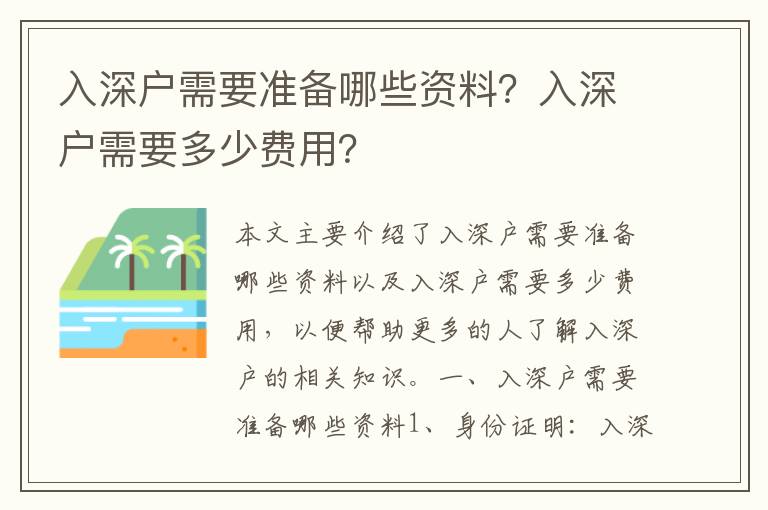 入深户需要准备哪些资料？入深户需要多少费用？

本文主要介绍了入深户需要准备哪些资料以及入深户需要多少费用，以便帮助更多的人了解入深户的相关知识。一、入深户需要准备哪些资料1、身份证明：入深